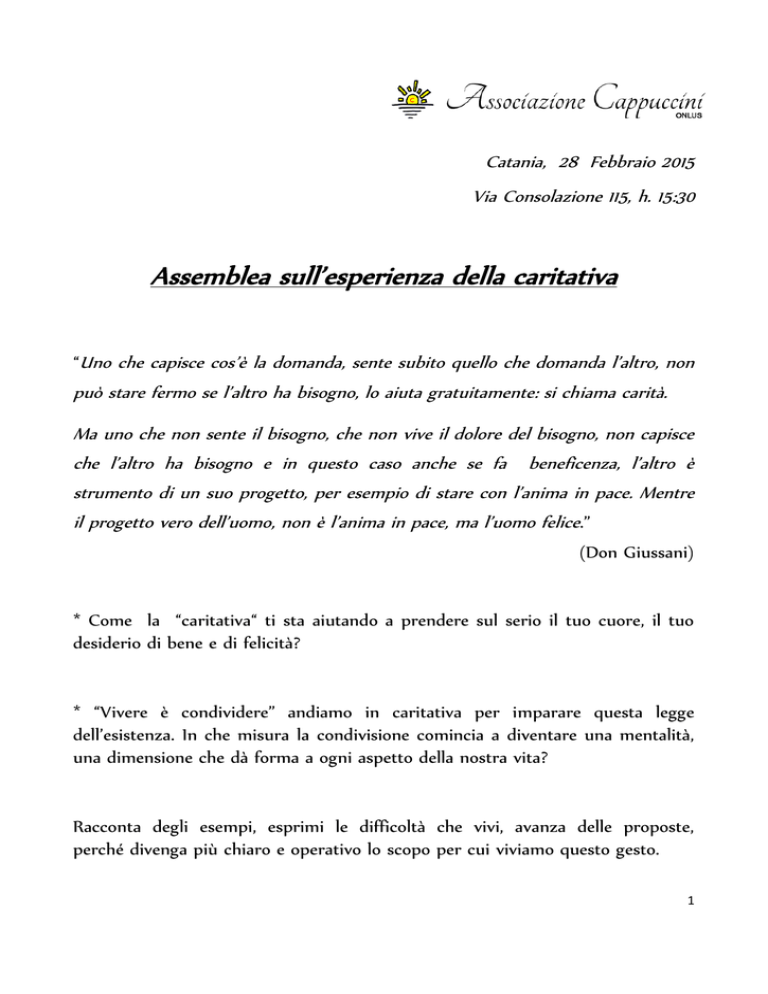 Associazione Cappuccini
ONLUS

Catania, 28 Febbraio 2015

Via Consolazione 115, h. 15:30

Assemblea sull'esperienza della caritativa

"Uno che capisce cos'è la domanda, sente subito quello che domanda l'altro, non può stare fermo se l'altro ha bisogno, lo aiuta gratuitamente: si chiama carità.

Ma uno che non sente il bisogno, che non vive il dolore del bisogno, non capisce che l'altro ha bisogno e in questo caso anche se fa beneficenza, l'altro è strumento di un suo progetto, per esempio di stare con l'anima in pace. Mentre il progetto vero dell'uomo, non è l'anima in pace, ma l'uomo felice."

(Don Giussani)

* Come la "caritativa" ti sta aiutando a prendere sul serio il tuo cuore, il tuo desiderio di bene e di felicità?

* "Vivere è condividere" andiamo in caritativa per imparare questa legge dell'esistenza. In che misura la condivisione comincia a diventare una mentalità, una dimensione che dà forma a ogni aspetto della nostra vita?

Racconta degli esempi, esprimi le difficoltà che vivi, avanza delle proposte, perché divenga più chiaro e operativo lo scopo per cui viviamo questo gesto.

1